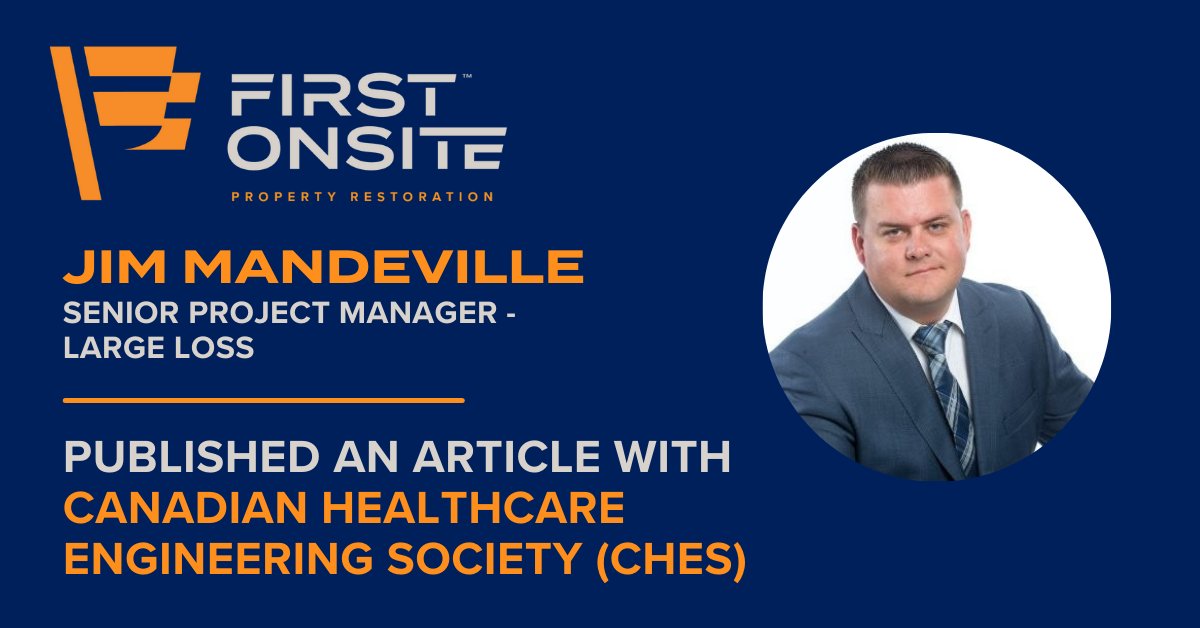 FIRST™ ONSITE
PROPERTY RESTORATION

JIM MANDEVILLE
SENIOR PROJECT MANAGER - LARGE LOSS

PUBLISHED AN ARTICLE WITH CANADIAN HEALTHCARE ENGINEERING SOCIETY (CHES)